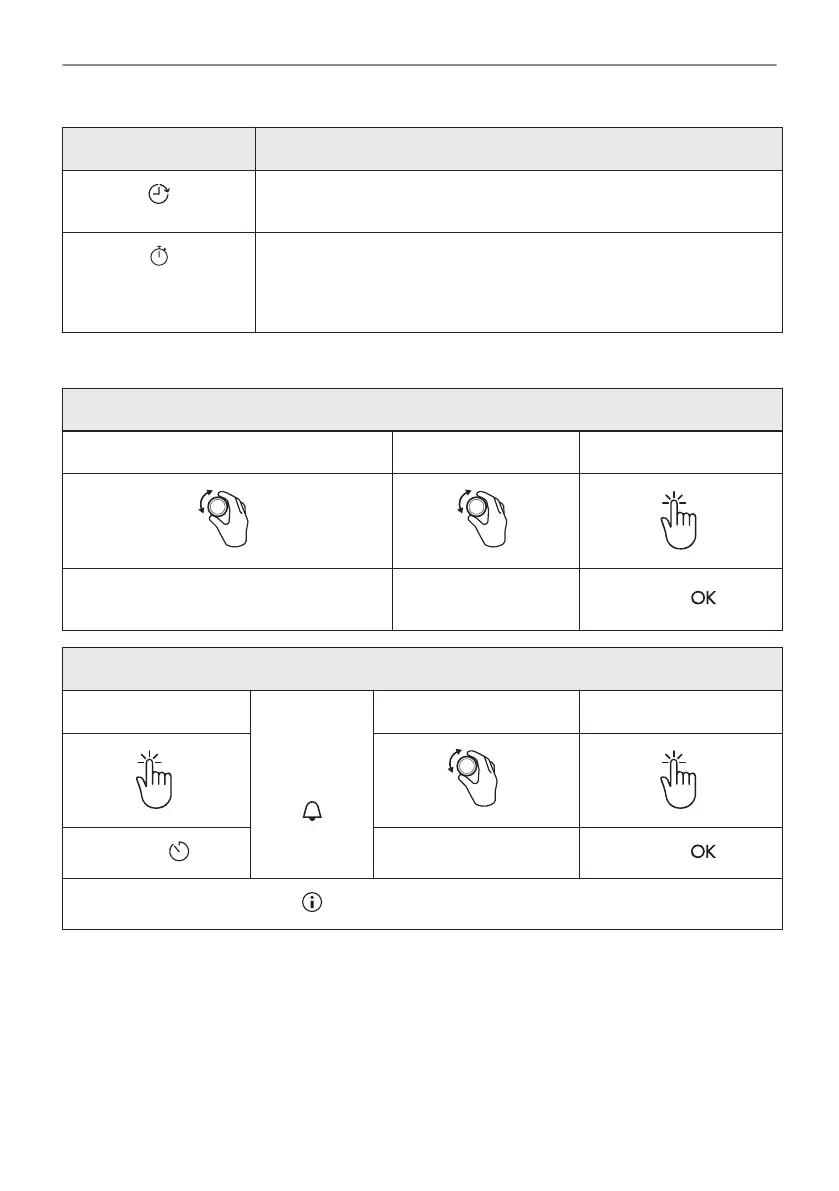 OK

OK